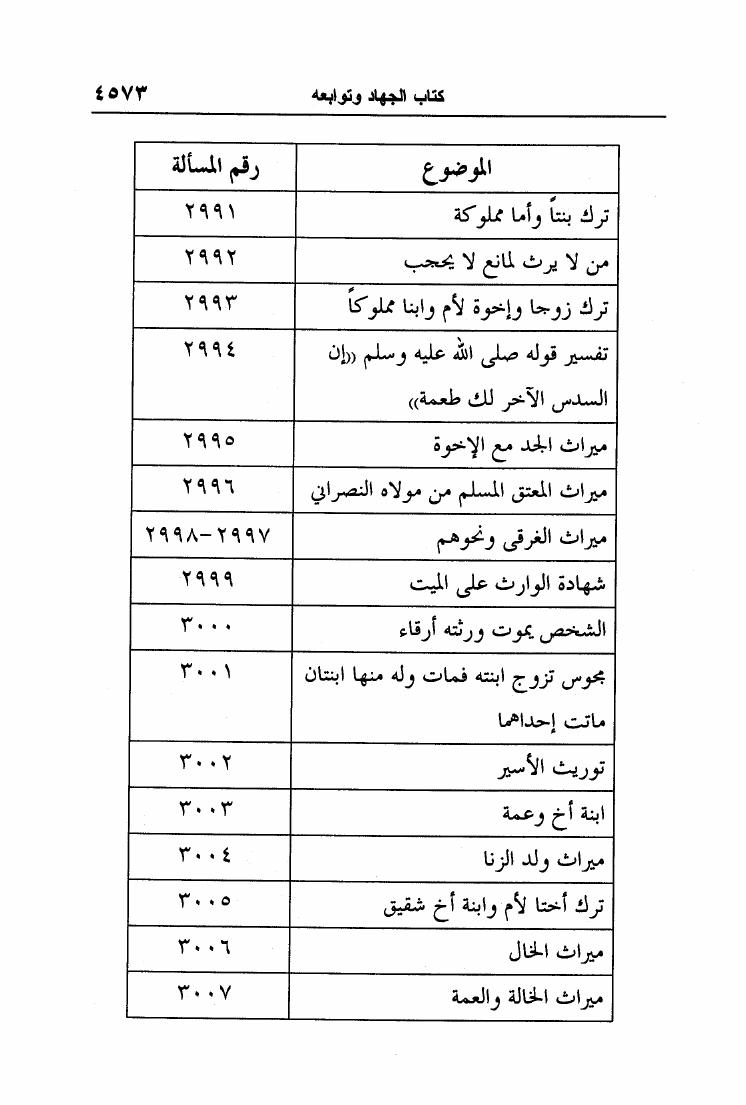 كتاب الجهاد وتوابعه ٤٥٧٣

| الموضوع | رقم المسألة |
|---|---|
| ترك بنتاً وأما مملوكة | ٢٩٩١ |
| من لا يرث لمانع لا يحجب | ٢٩٩٢ |
| ترك زوجا وإخوة لأم وابنا مملوكاً | ٢٩٩٣ |
| تفسير قوله صلى الله عليه وسلم «إن السدس الآخر لك طعمة» | ٢٩٩٤ |
| ميراث الجد مع الإخوة | ٢٩٩٥ |
| ميراث المعتق المسلم من مولاه النصراني | ٢٩٩٦ |
| ميراث الغرقى ونحوهم | ٢٩٩٧-٢٩٩٨ |
| شهادة الوارث على الميت | ٢٩٩٩ |
| الشخص يموت ورثته أرقاء | ٣٠٠٠ |
| مجوس تزوج ابنته فمات وله منها ابنتان ماتت إحداهما | ٣٠٠١ |
| توريث الأسير | ٣٠٠٢ |
| ابنة أخ وعمة | ٣٠٠٣ |
| ميراث ولد الزنا | ٣٠٠٤ |
| ترك أختا لأم وابنة أخ شقيق | ٣٠٠٥ |
| ميراث الخال | ٣٠٠٦ |
| ميراث الخالة والعمة | ٣٠٠٧ |